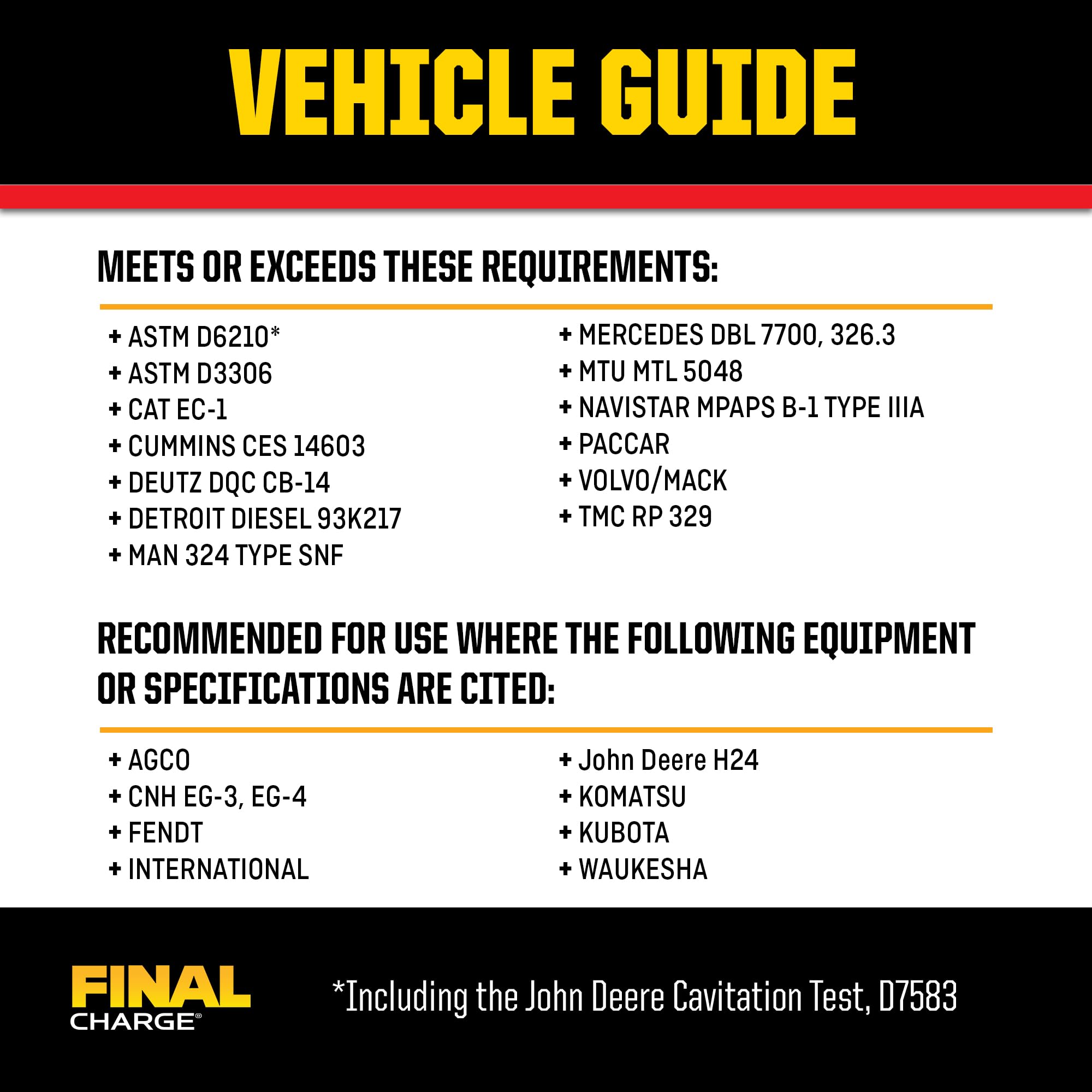 VEHICLE GUIDE

MEETS OR EXCEEDS THESE REQUIREMENTS:

+ ASTM D6210*
+ ASTM D3306
+ CAT EC-1
+ CUMMINS CES 14603
+ DEUTZ DQC CB-14
+ DETROIT DIESEL 93K217
+ MAN 324 TYPE SNF

+ MERCEDES DBL 7700, 326.3
+ MTU MTL 5048
+ NAVISTAR MPAPS B-1 TYPE IIIA
+ PACCAR
+ VOLVO/MACK
+ TMC RP 329

RECOMMENDED FOR USE WHERE THE FOLLOWING EQUIPMENT OR SPECIFICATIONS ARE CITED:

+ AGCO
+ CNH EG-3, EG-4
+ FENDT
+ INTERNATIONAL

+ John Deere H24
+ KOMATSU
+ KUBOTA
+ WAUKESHA

FINAL CHARGE®

*Including the John Deere Cavitation Test, D7583